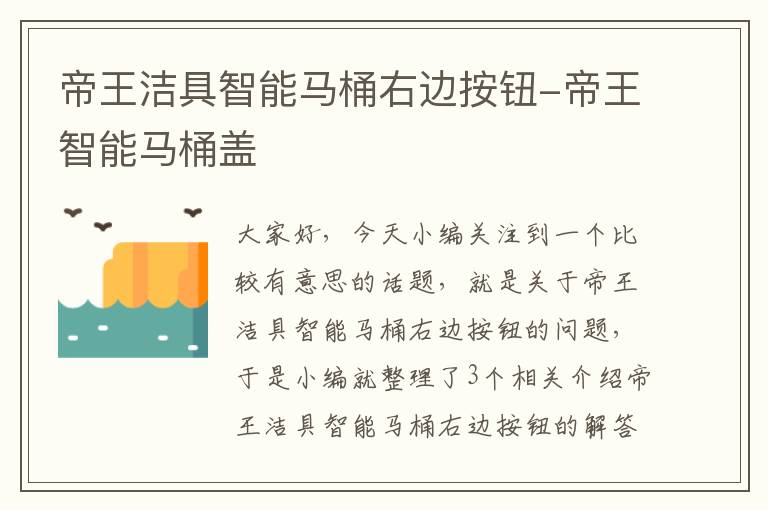 帝王洁具智能马桶右边按钮-帝王智能马桶盖

大家好，今天小编关注到一个比较有意思的话题，就是关于帝王洁具智能马桶右边按钮的问题，于是小编就整理了3个相关介绍帝王洁具智能马桶右边按钮的解答